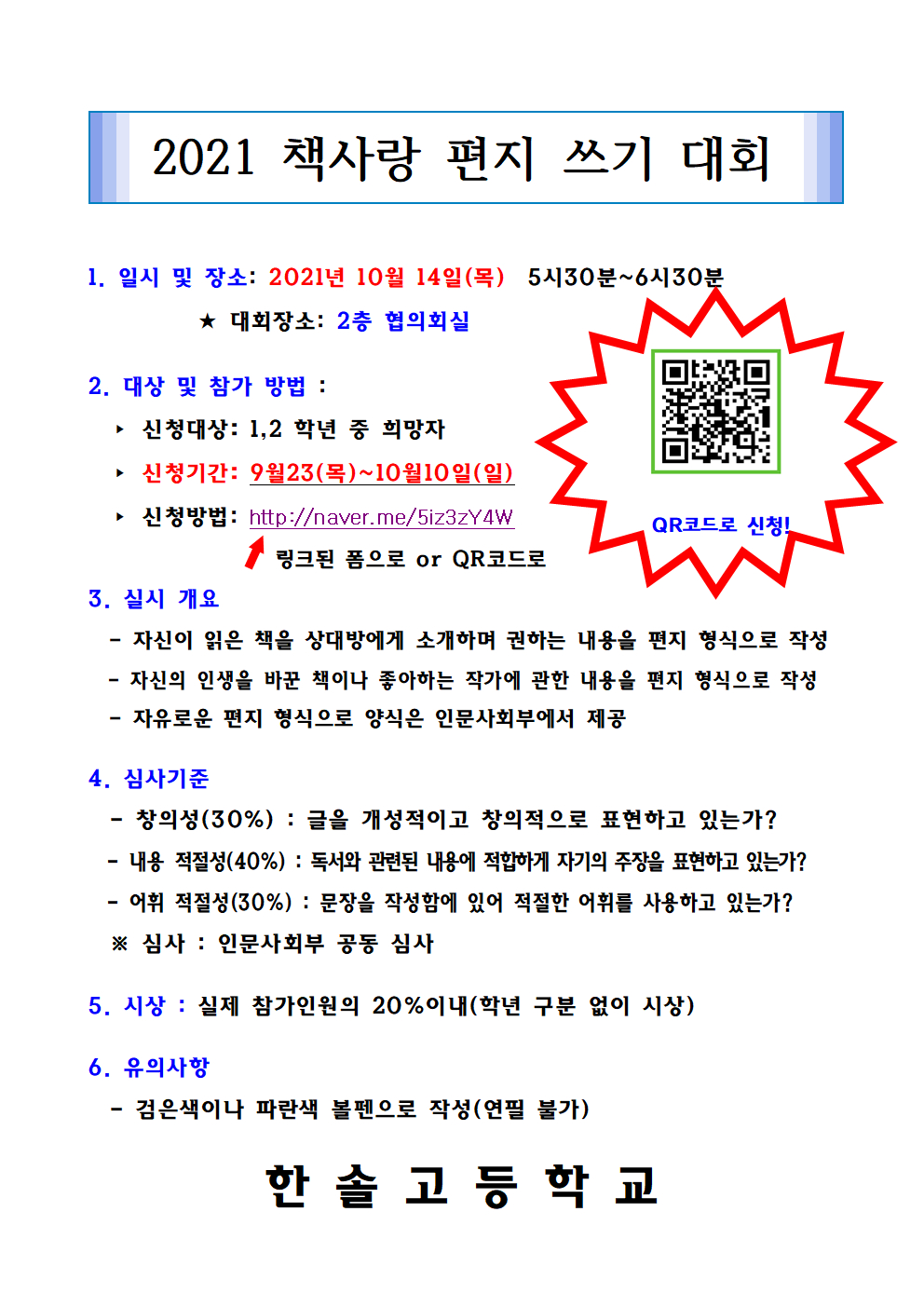 2021 책사랑 편지 쓰기 대회

1. 일시 및 장소: 2021년 10월 14일(목) 5시30분~6시30분

★ 대회장소: 2층 협의회실

2. 대상 및 참가 방법 :

▸ 신청대상: 1,2 학년 중 희망자

▸ 신청기간: 9월23(목)~10월10일(일)

▸ 신청방법: http://naver.me/5iz3zY4W

링크된 폼으로 or QR코드로

QR코드로 신청!

3. 실시 개요

- 자신이 읽은 책을 상대방에게 소개하며 권하는 내용을 편지 형식으로 작성

- 자신의 인생을 바꾼 책이나 좋아하는 작가에 관한 내용을 편지 형식으로 작성

- 자유로운 편지 형식으로 양식은 인문사회부에서 제공

4. 심사기준

- 창의성(30%) : 글을 개성적이고 창의적으로 표현하고 있는가?

- 내용 적절성(40%) : 독서와 관련된 내용에 적합하게 자기의 주장을 표현하고 있는가?

- 어휘 적절성(30%) : 문장을 작성함에 있어 적절한 어휘를 사용하고 있는가?

※ 심사 : 인문사회부 공동 심사

5. 시상 : 실제 참가인원의 20%이내(학년 구분 없이 시상)

6. 유의사항

- 검은색이나 파란색 볼펜으로 작성(연필 불가)

한 솔 고 등 학 교